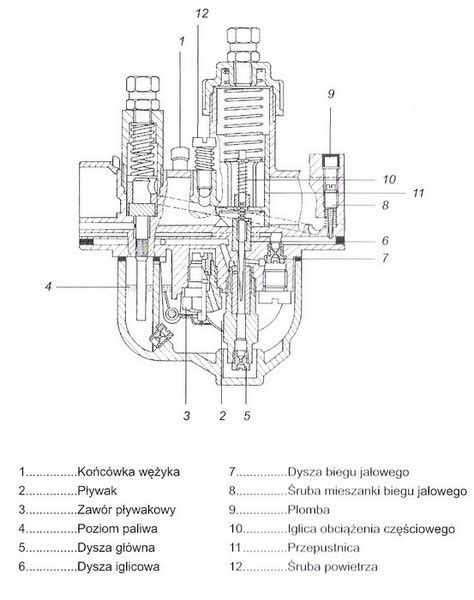 12
1
9
10
11
8
6
7
4
3
2
5

1..............Końcówka wężyka
2..............Pływak
3..............Zawór pływakowy
4..............Poziom paliwa
5..............Dysza główna
6..............Dysza iglicowa

7..............Dysza biegu jałowego
8..............Śruba mieszanki biegu jałowego
9..............Plomba
10............Iglica obciążenia częściowego
11............Przepustnica
12............Śruba powietrza